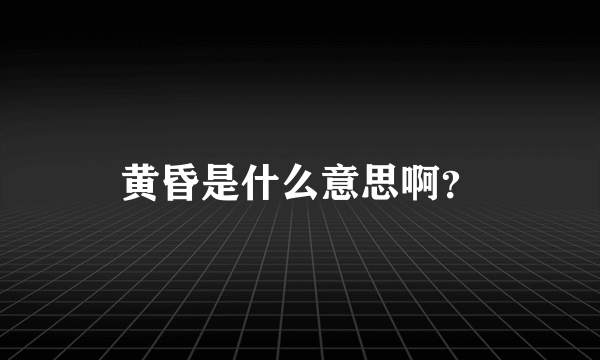 黄昏是什么意思啊？